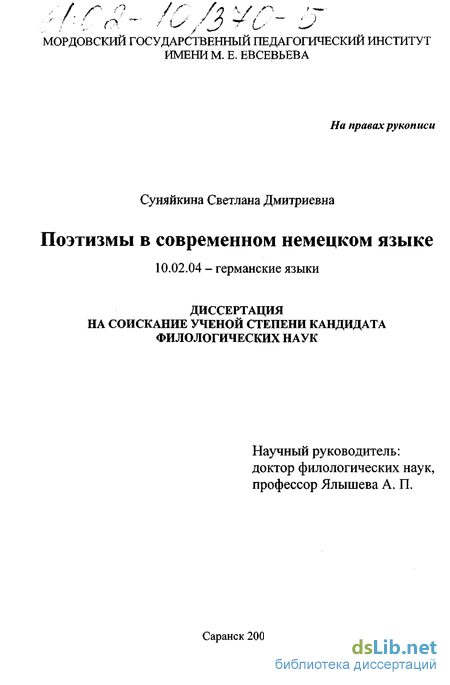 61:02-10/370-5

МОРДОВСКИЙ ГОСУДАРСТВЕННЫЙ ПЕДАГОГИЧЕСКИЙ ИНСТИТУТ ИМЕНИ М. Е. ЕВСЕВЬЕВА

На правах рукописи

Суняйкина Светлана Дмитриевна

Поэтизмы в современном немецком языке

10.02.04 – германские языки

ДИССЕРТАЦИЯ НА СОИСКАНИЕ УЧЕНОЙ СТЕПЕНИ КАНДИДАТА ФИЛОЛОГИЧЕСКИХ НАУК

Научный руководитель: доктор филологических наук, профессор Ялышева А. П.

Саранск 200

dsLib.net
библиотека диссертаций